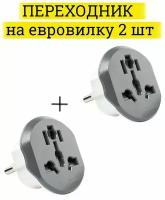 ПЕРЕХОДНИК
на евровилку 2 шт

+